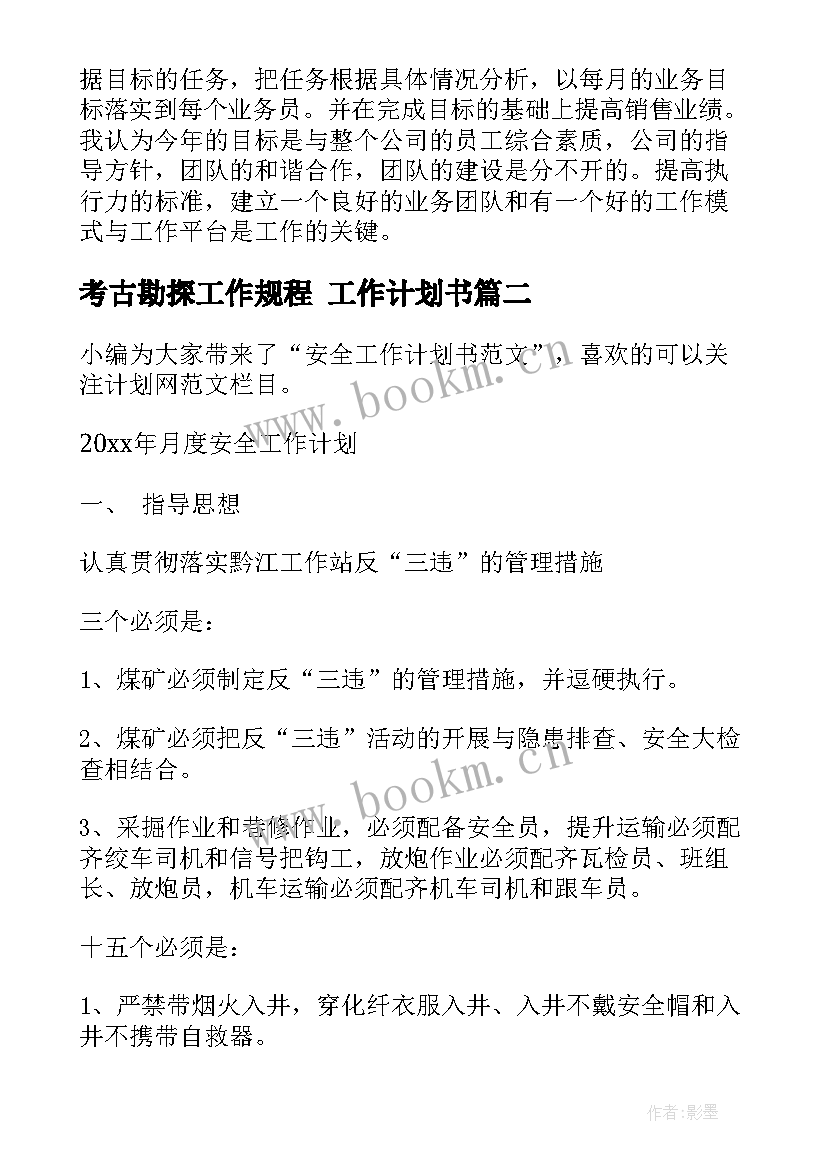 据目标的任务，把任务根据具体情况分析，以每月的业务目标落实到每个业务员。并在完成目标的基础上提高销售业绩。我认为今年的目标是与整个公司的员工综合素质，公司的指导方针，团队的和谐合作，团队的建设是分不开的。提高执行力的标准，建立一个良好的业务团队和有一个好的工作模式与工作平台是工作的关键。

考古勘探工作规程 工作计划书篇二

小编为大家带来了“安全工作计划书范文”，喜欢的可以关注计划网范文栏目。

20xx年月度安全工作计划

一、 指导思想

认真贯彻落实黔江工作站反“三违”的管理措施

三个必须是：

1、煤矿必须制定反“三违”的管理措施，并逗硬执行。

2、煤矿必须把反“三违”活动的开展与隐患排查、安全大检查相结合。

3、采掘作业和巷修作业，必须配备安全员，提升运输必须配齐绞车司机和信号把钩工，放炮作业必须配齐瓦检员、班组长、放炮员，机车运输必须配齐机车司机和跟车员。

十五个必须是：

1、严禁带烟火入井，穿化纤衣服入井、入井不戴安全帽和入井不携带自救器。

www.bookm.cn

www.bookm.cn

作者:影墨